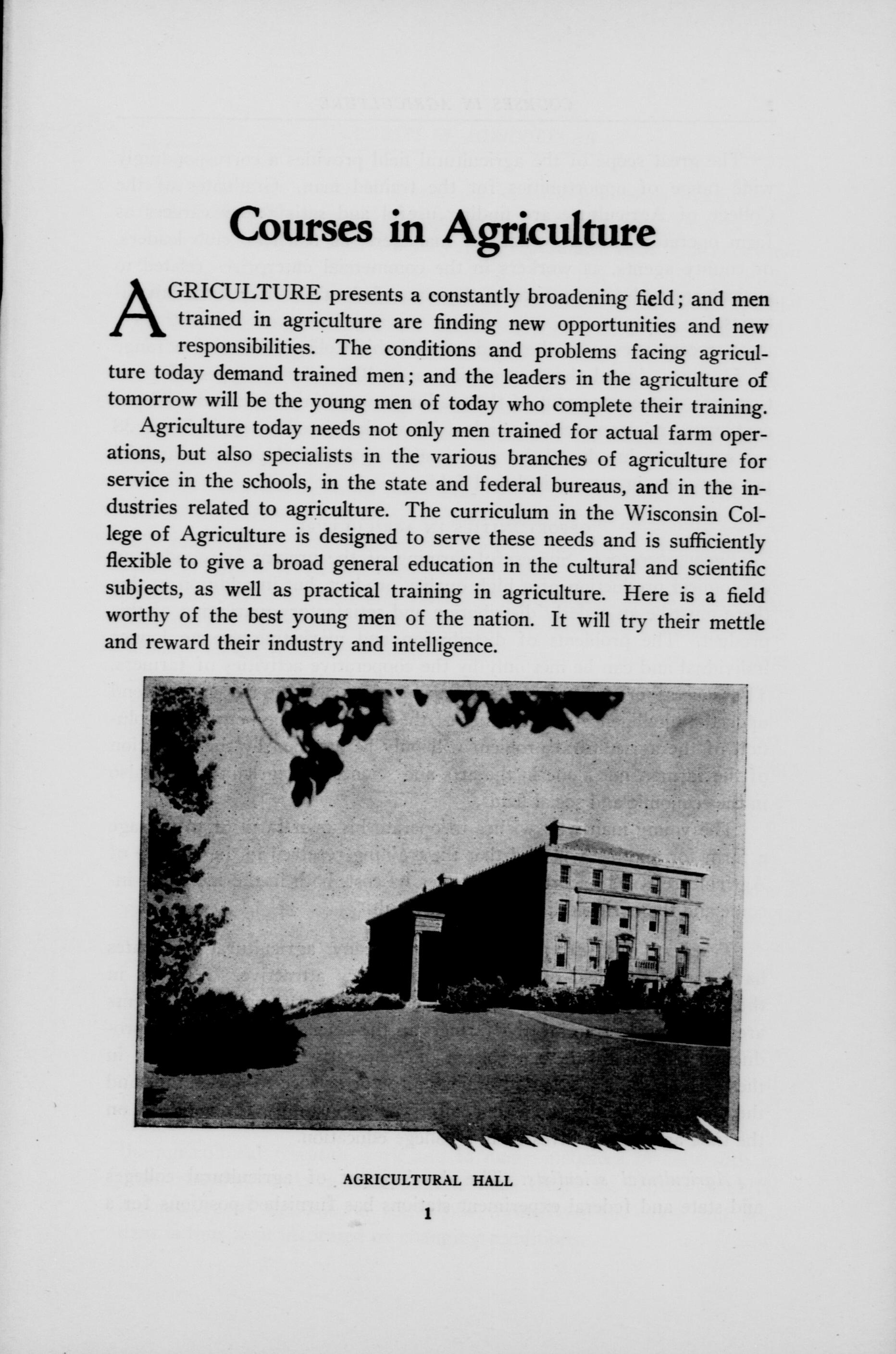 Courses in Agriculture

AGRICULTURE presents a constantly broadening field; and men trained in agriculture are finding new opportunities and new responsibilities. The conditions and problems facing agriculture today demand trained men; and the leaders in the agriculture of tomorrow will be the young men of today who complete their training.

Agriculture today needs not only men trained for actual farm operations, but also specialists in the various branches of agriculture for service in the schools, in the state and federal bureaus, and in the industries related to agriculture. The curriculum in the Wisconsin College of Agriculture is designed to serve these needs and is sufficiently flexible to give a broad general education in the cultural and scientific subjects, as well as practical training in agriculture. Here is a field worthy of the best young men of the nation. It will try their mettle and reward their industry and intelligence.

AGRICULTURAL HALL

1